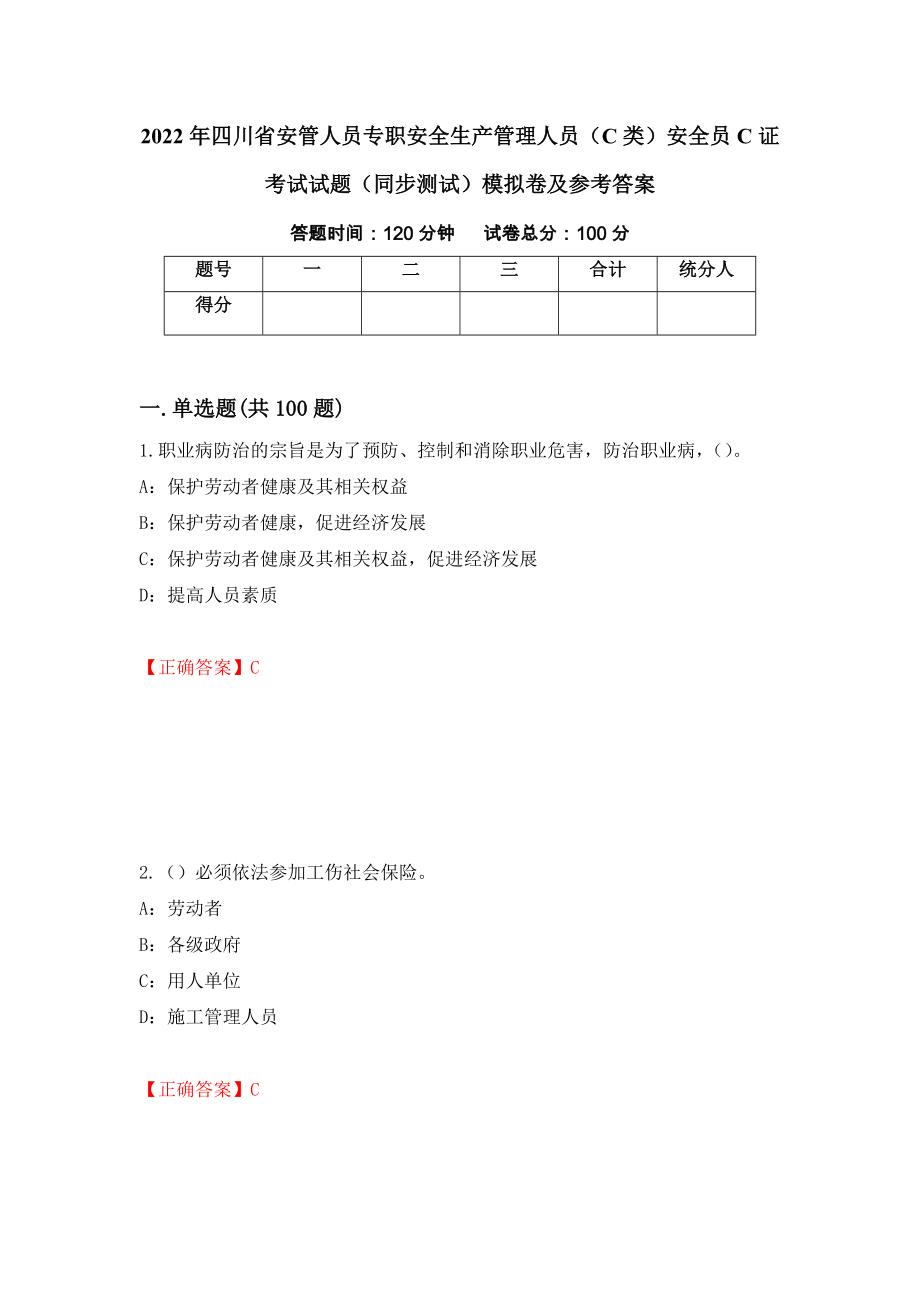 2022年四川省安管人员专职安全生产管理人员（C类）安全员C证考试试题（同步测试）模拟卷及参考答案

答题时间：120分钟　　试卷总分：100分

| 题号 | 一 | 二 | 三 | 合计 | 统分人 |
|---|---|---|---|---|---|
| 得分 | | | | | |

一.单选题(共100题)

1.职业病防治的宗旨是为了预防、控制和消除职业危害，防治职业病，()。

A：保护劳动者健康及其相关权益

B：保护劳动者健康，促进经济发展

C：保护劳动者健康及其相关权益，促进经济发展

D：提高人员素质

【正确答案】C

2.（）必须依法参加工伤社会保险。

A：劳动者

B：各级政府

C：用人单位

D：施工管理人员

【正确答案】C